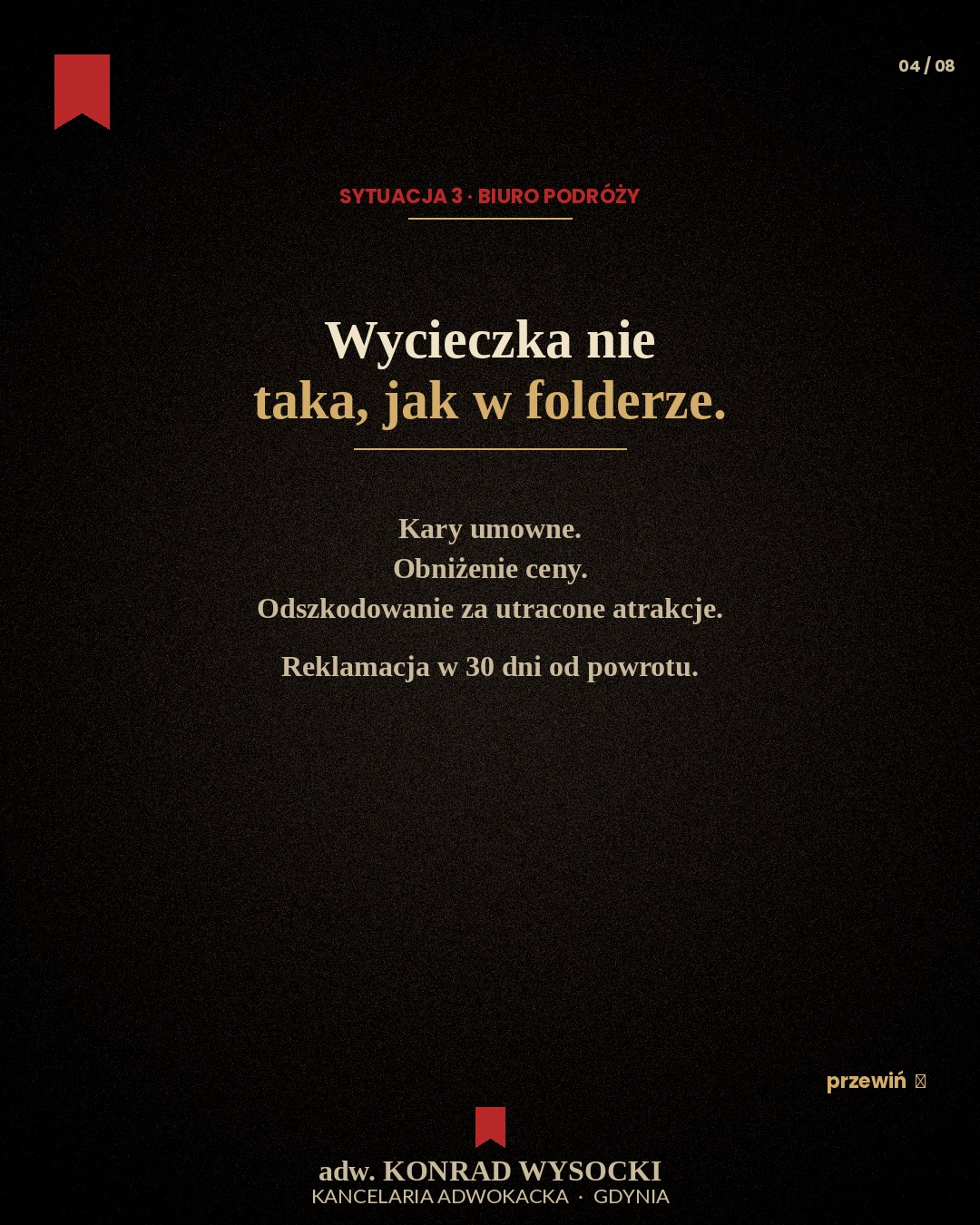 04 / 08

SYTUACJA 3 · BIURO PODRÓŻY

Wycieczka nie
taka, jak w folderze.

Kary umowne.
Obniżenie ceny.
Odszkodowanie za utracone atrakcje.

Reklamacja w 30 dni od powrotu.

przewiń

adw. KONRAD WYSOCKI
KANCELARIA ADWOKACKA · GDYNIA